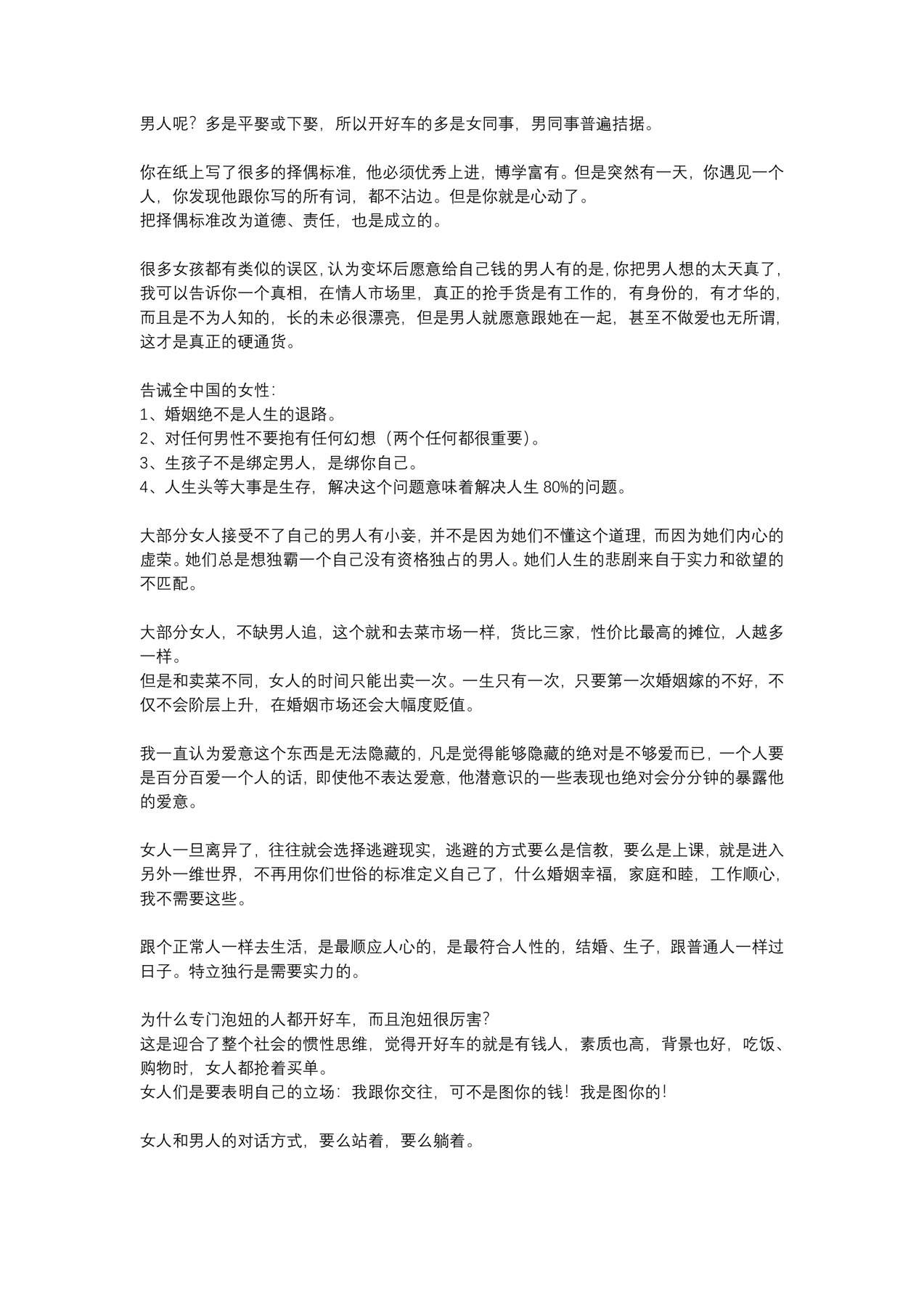 男人呢？多是平娶或下娶，所以开好车的多是女同事，男同事普遍拮据。

你在纸上写了很多的择偶标准，他必须优秀上进，博学富有。但是突然有一天，你遇见一个人，你发现他跟你写的所有词，都不沾边。但是你就是心动了。
把择偶标准改为道德、责任，也是成立的。

很多女孩都有类似的误区，认为变坏后愿意给自己钱的男人有的是，你把男人想的太天真了，我可以告诉你一个真相，在情人市场里，真正的抢手货是有工作的，有身份的，有才华的，而且是不为人知的，长的未必很漂亮，但是男人就愿意跟她在一起，甚至不做爱也无所谓，这才是真正的硬通货。

告诫全中国的女性：
1、婚姻绝不是人生的退路。
2、对任何男性不要抱有任何幻想（两个任何都很重要）。
3、生孩子不是绑定男人，是绑你自己。
4、人生头等大事是生存，解决这个问题意味着解决人生80%的问题。

大部分女人接受不了自己的男人有小妾，并不是因为她们不懂这个道理，而因为她们内心的虚荣。她们总是想独霸一个自己没有资格独占的男人。她们人生的悲剧来自于实力和欲望的不匹配。

大部分女人，不缺男人追，这个就和去菜市场一样，货比三家，性价比最高的摊位，人越多一样。
但是和卖菜不同，女人的时间只能出卖一次。一生只有一次，只要第一次婚姻嫁的不好，不仅不会阶层上升，在婚姻市场还会大幅度贬值。

我一直认为爱意这个东西是无法隐藏的，凡是觉得能够隐藏的绝对是不够爱而已，一个人要是百分百爱一个人的话，即使他不表达爱意，他潜意识的一些表现也绝对会分分钟的暴露他的爱意。

女人一旦离异了，往往就会选择逃避现实，逃避的方式要么是信教，要么是上课，就是进入另外一维世界，不再用你们世俗的标准定义自己了，什么婚姻幸福，家庭和睦，工作顺心，我不需要这些。

跟个正常人一样去生活，是最顺应人心的，是最符合人性的，结婚、生子，跟普通人一样过日子。特立独行是需要实力的。

为什么专门泡妞的人都开好车，而且泡妞很厉害？
这是迎合了整个社会的惯性思维，觉得开好车的就是有钱人，素质也高，背景也好，吃饭、购物时，女人都抢着买单。
女人们是要表明自己的立场：我跟你交往，可不是图你的钱！我是图你的！

女人和男人的对话方式，要么站着，要么躺着。